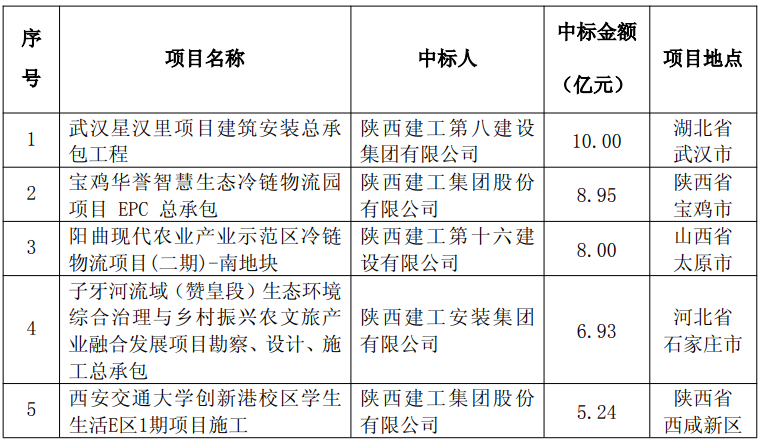 | 序号 | 项目名称 | 中标人 | 中标金额（亿元） | 项目地点 |
|---|---|---|---|---|
| 1 | 武汉星汉里项目建筑安装总承包工程 | 陕西建工第八建设集团有限公司 | 10.00 | 湖北省武汉市 |
| 2 | 宝鸡华誉智慧生态冷链物流园项目 EPC 总承包 | 陕西建工集团股份有限公司 | 8.95 | 陕西省宝鸡市 |
| 3 | 阳曲现代农业产业示范区冷链物流项目(二期)-南地块 | 陕西建工第十六建设有限公司 | 8.00 | 山西省太原市 |
| 4 | 子牙河流域（赞皇段）生态环境综合治理与乡村振兴农文旅产业融合发展项目勘察、设计、施工总承包 | 陕西建工安装集团有限公司 | 6.93 | 河北省石家庄市 |
| 5 | 西安交通大学创新港校区学生生活E区1期项目施工 | 陕西建工集团股份有限公司 | 5.24 | 陕西省西咸新区 |